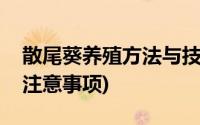 散尾葵养殖方法与技
注意事项)